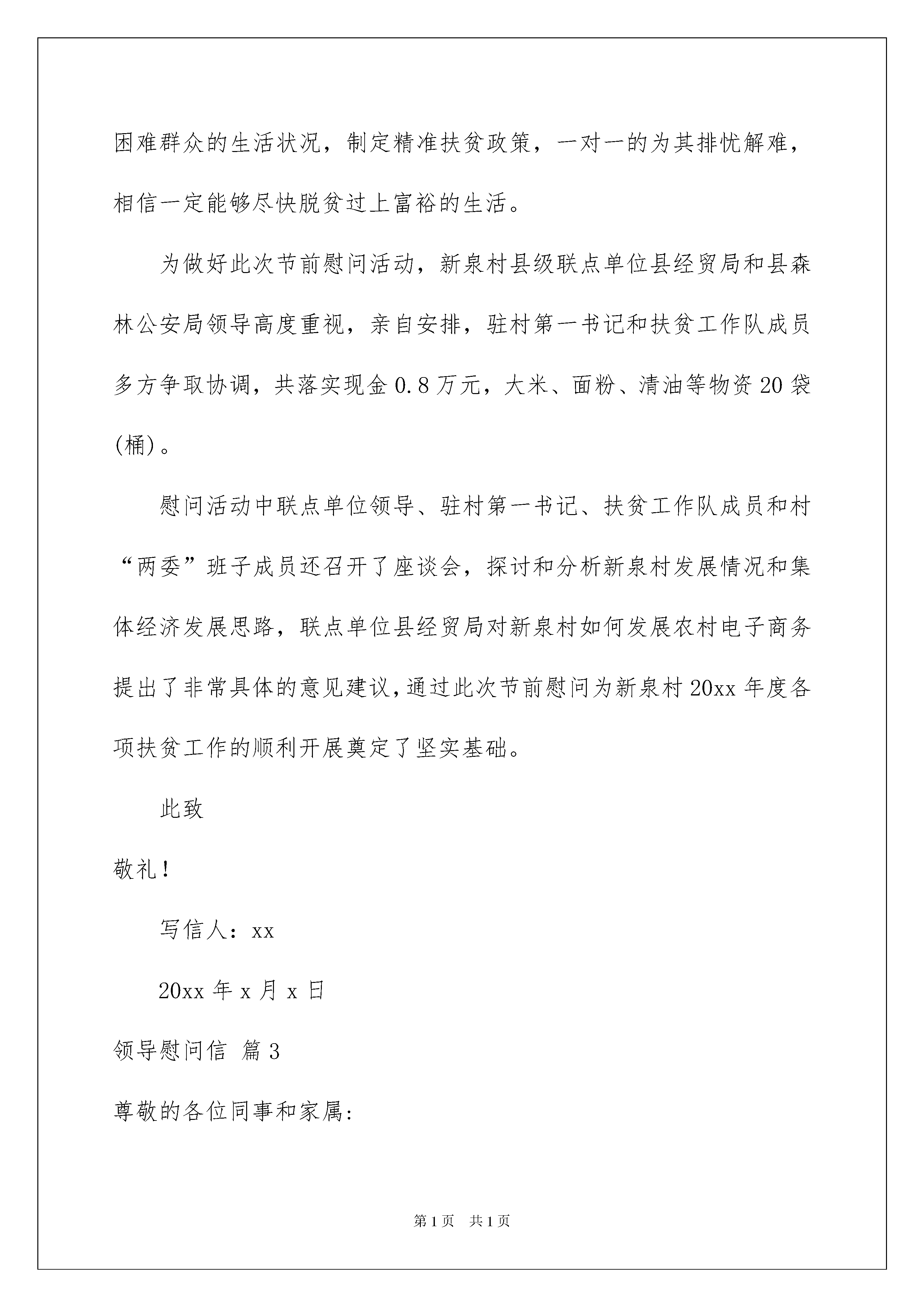 困难群众的生活状况，制定精准扶贫政策，一对一的为其排忧解难，相信一定能够尽快脱贫过上富裕的生活。

为做好此次节前慰问活动，新泉村县级联点单位县经贸局和县森林公安局领导高度重视，亲自安排，驻村第一书记和扶贫工作队成员多方争取协调，共落实现金0.8万元，大米、面粉、清油等物资20袋(桶)。

慰问活动中联点单位领导、驻村第一书记、扶贫工作队成员和村“两委”班子成员还召开了座谈会，探讨和分析新泉村发展情况和集体经济发展思路，联点单位县经贸局对新泉村如何发展农村电子商务提出了非常具体的意见建议，通过此次节前慰问为新泉村20xx年度各项扶贫工作的顺利开展奠定了坚实基础。

此致

敬礼！

写信人：xx

20xx年x月x日

领导慰问信 篇3

尊敬的各位同事和家属：

第1页 共1页